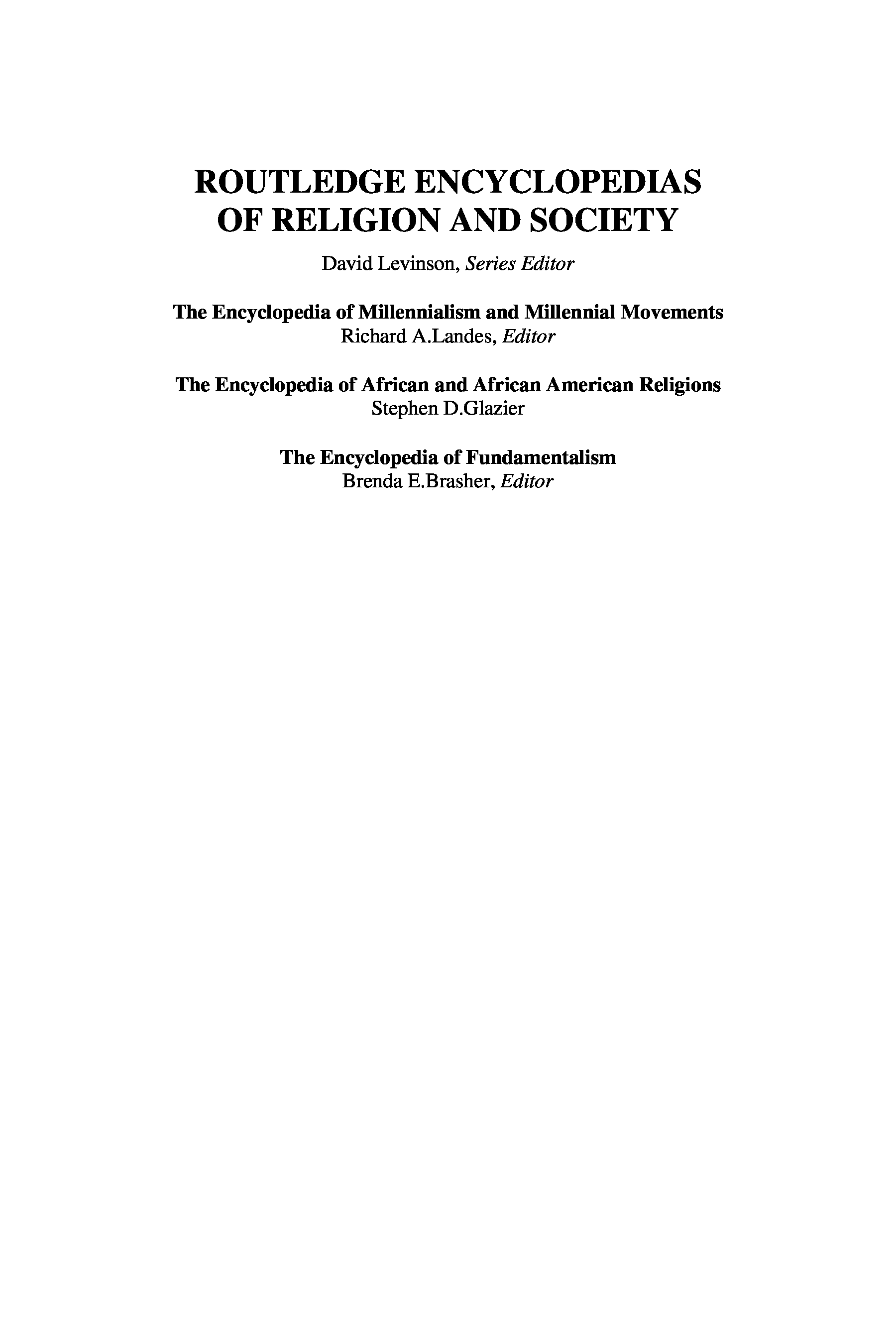 ROUTLEDGE ENCYCLOPEDIAS OF RELIGION AND SOCIETY

David Levinson, Series Editor

The Encyclopedia of Millennialism and Millennial Movements
Richard A.Landes, Editor

The Encyclopedia of African and African American Religions
Stephen D.Glazier

The Encyclopedia of Fundamentalism
Brenda E.Brasher, Editor